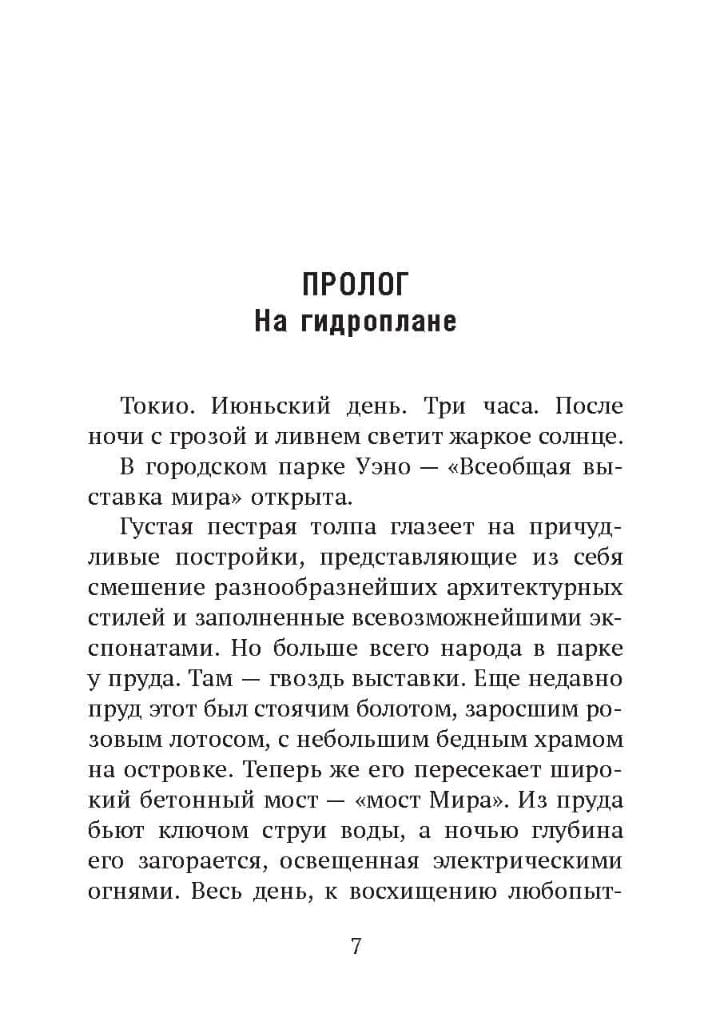 ПРОЛОГ
На гидроплане

Токио. Июньский день. Три часа. После ночи с грозой и ливнем светит жаркое солнце.

В городском парке Уэно — «Всеобщая выставка мира» открыта.

Густая пестрая толпа глазеет на причудливые постройки, представляющие из себя смешение разнообразнейших архитектурных стилей и заполненные всевозможнейшими экспонатами. Но больше всего народа в парке у пруда. Там — гвоздь выставки. Еще недавно пруд этот был стоячим болотом, заросшим розовым лотосом, с небольшим бедным храмом на островке. Теперь же его пересекает широкий бетонный мост — «мост Мира». Из пруда бьют ключом струи воды, а ночью глубина его загорается, освещенная электрическими огнями. Весь день, к восхищению любопыт-

7